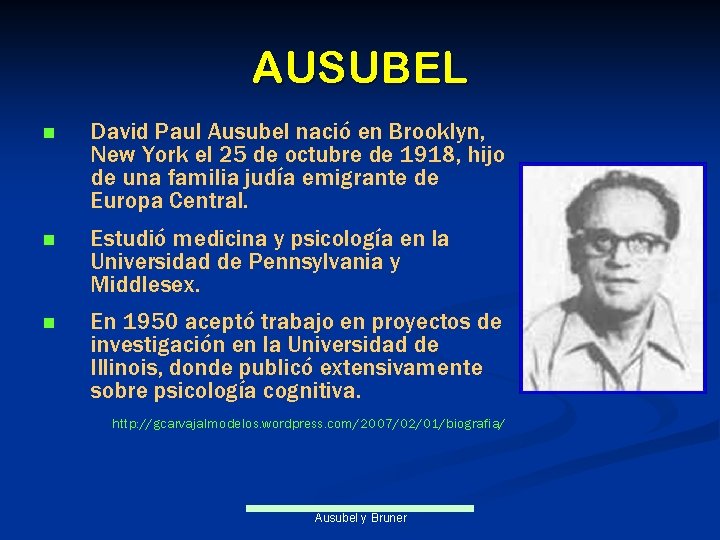 AUSUBEL

David Paul Ausubel nació en Brooklyn, New York el 25 de octubre de 1918, hijo de una familia judía emigrante de Europa Central.

Estudió medicina y psicología en la Universidad de Pennsylvania y Middlesex.

En 1950 aceptó trabajo en proyectos de investigación en la Universidad de Illinois, donde publicó extensivamente sobre psicología cognitiva.

http://gcarvajalmodelos.wordpress.com/2007/02/01/biografia/

Ausubel y Bruner